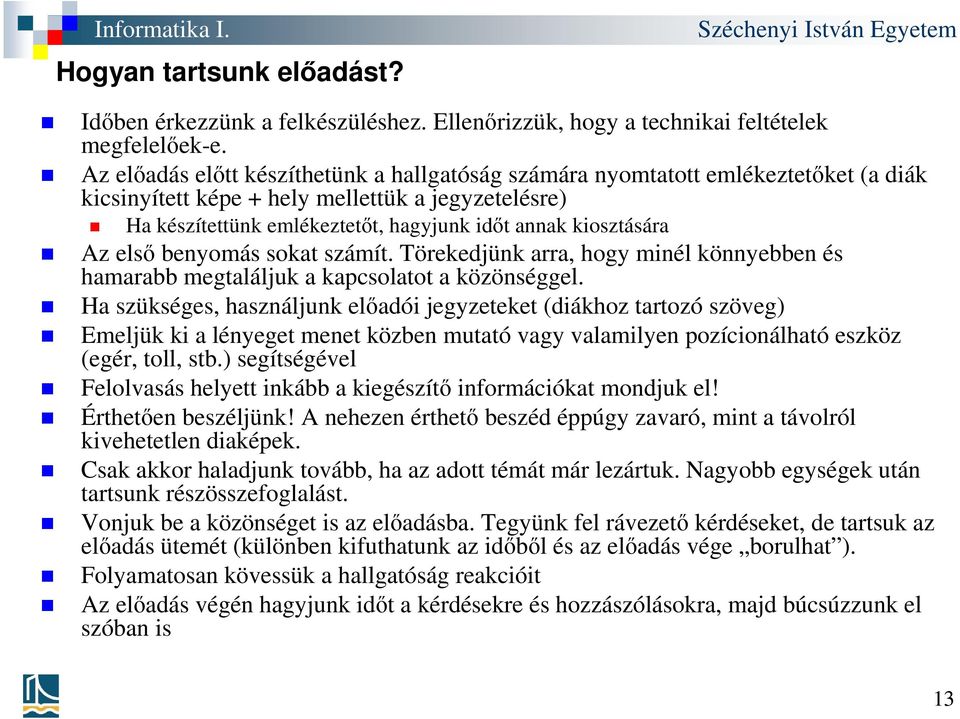 Informatika I.
Széchenyi István Egyetem

Hogyan tartsunk előadást?

Időben érkezzünk a felkészüléshez. Ellenőrizzük, hogy a technikai feltételek megfelelőek-e.

Az előadás előtt készíthetünk a hallgatóság számára nyomtatott emlékeztetőket (a diák kicsinyített képe + hely mellettük a jegyzetelésre)

Ha készítettünk emlékeztetőt, hagyjunk időt annak kiosztására

Az első benyomás sokat számít. Törekedjünk arra, hogy minél könnyebben és hamarabb megtaláljuk a kapcsolatot a közönséggel.

Ha szükséges, használjunk előadói jegyzeteket (diákhoz tartozó szöveg)

Emeljük ki a lényeget menet közben mutató vagy valamilyen pozícionálható eszköz (egér, toll, stb.) segítségével

Felolvasás helyett inkább a kiegészítő információkat mondjuk el!

Érthetően beszéljünk! A nehezen érthető beszéd éppúgy zavaró, mint a távolról kivehetetlen diaképek.

Csak akkor haladjunk tovább, ha az adott témát már lezártuk. Nagyobb egységek után tartsunk részösszefoglalást.

Vonjuk be a közönséget is az előadásba. Tegyünk fel rávezető kérdéseket, de tartsuk az előadás ütemét (különben kifuthatunk az időből és az előadás vége „borulhat”).

Folyamatosan kövessük a hallgatóság reakcióit

Az előadás végén hagyjunk időt a kérdésekre és hozzászólásokra, majd búcsúzzunk el szóban is

13